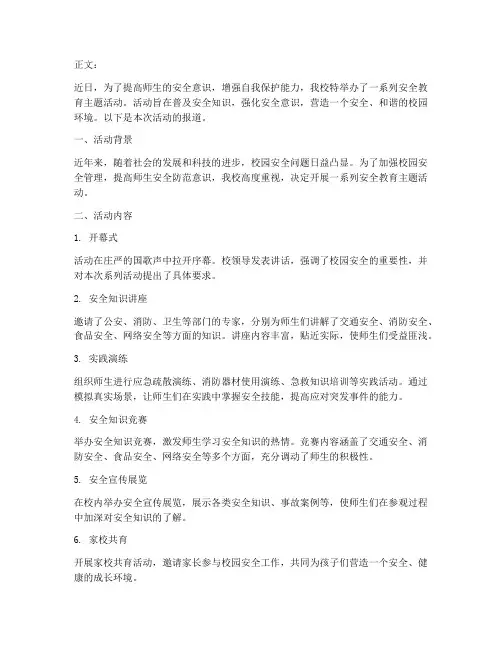 正文：

近日，为了提高师生的安全意识，增强自我保护能力，我校特举办了一系列安全教育主题活动。活动旨在普及安全知识，强化安全意识，营造一个安全、和谐的校园环境。以下是本次活动的报道。

一、活动背景

近年来，随着社会的发展和科技的进步，校园安全问题日益凸显。为了加强校园安全管理，提高师生安全防范意识，我校高度重视，决定开展一系列安全教育主题活动。

二、活动内容

1. 开幕式

活动在庄严的国歌声中拉开序幕。校领导发表讲话，强调了校园安全的重要性，并对本次系列活动提出了具体要求。

2. 安全知识讲座

邀请了公安、消防、卫生等部门的专家，分别为师生们讲解了交通安全、消防安全、食品安全、网络安全等方面的知识。讲座内容丰富，贴近实际，使师生们受益匪浅。

3. 实践演练

组织师生进行应急疏散演练、消防器材使用演练、急救知识培训等实践活动。通过模拟真实场景，让师生们在实践中掌握安全技能，提高应对突发事件的能力。

4. 安全知识竞赛

举办安全知识竞赛，激发师生学习安全知识的热情。竞赛内容涵盖了交通安全、消防安全、食品安全、网络安全等多个方面，充分调动了师生的积极性。

5. 安全宣传展览

在校内举办安全宣传展览，展示各类安全知识、事故案例等，使师生们在参观过程中加深对安全知识的了解。

6. 家校共育

开展家校共育活动，邀请家长参与校园安全工作，共同为孩子们营造一个安全、健康的成长环境。